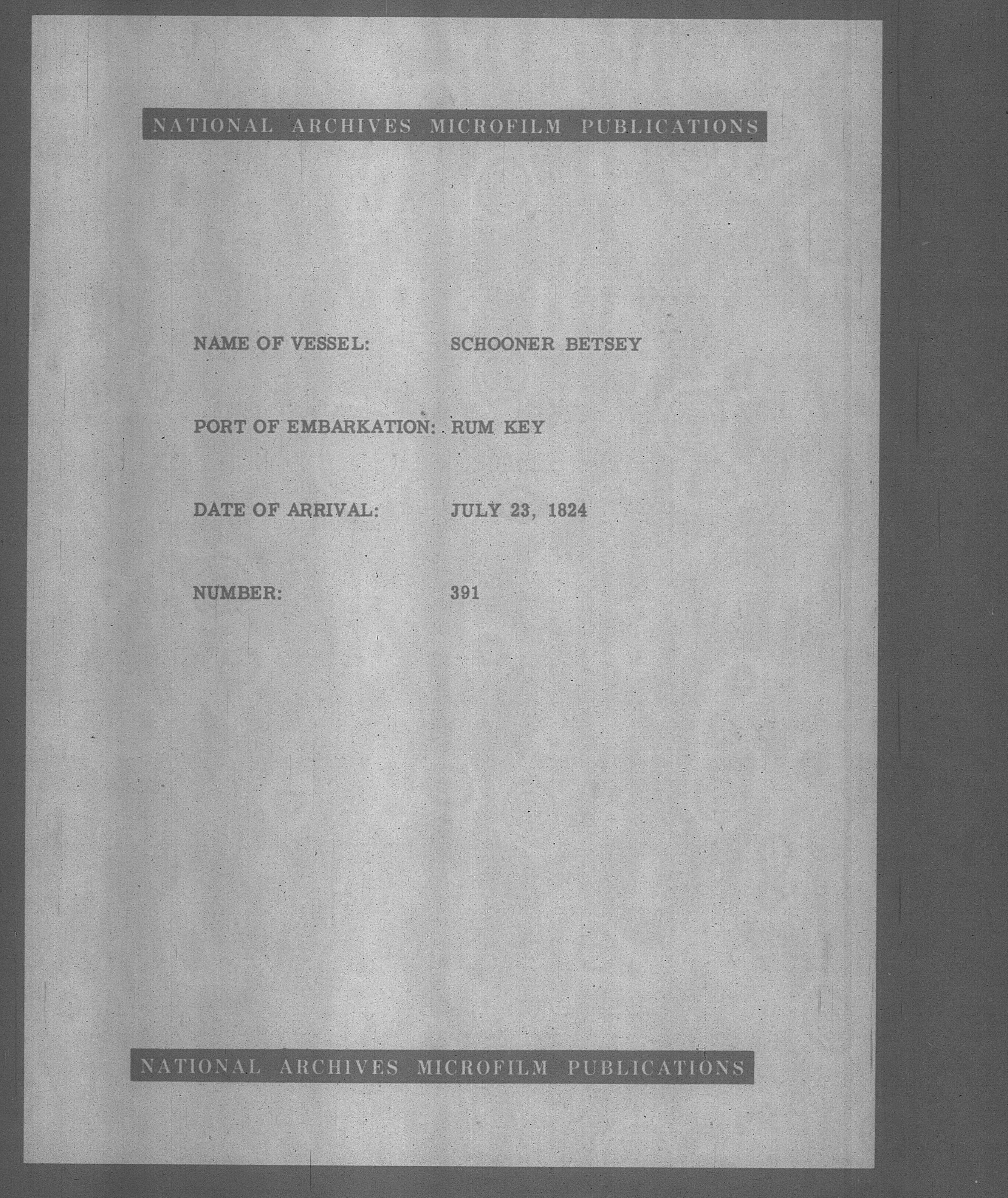 NATIONAL ARCHIVES MICROFILM PUBLICATIONS

NAME OF VESSEL: SCHOONER BETSEY

PORT OF EMBARKATION: RUM KEY

DATE OF ARRIVAL: JULY 23, 1824

NUMBER: 391

NATIONAL ARCHIVES MICROFILM PUBLICATIONS